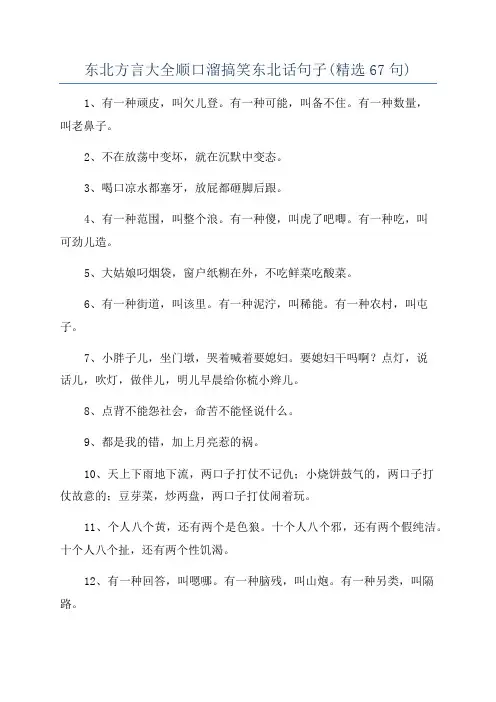 东北方言大全顺口溜搞笑东北话句子(精选67句)

1、有一种顽皮，叫欠儿登。有一种可能，叫备不住。有一种数量，叫老鼻子。

2、不在放荡中变坏，就在沉默中变态。

3、喝口凉水都塞牙，放屁都砸脚后跟。

4、有一种范围，叫整个浪。有一种傻，叫虎了吧唧。有一种吃，叫可劲儿造。

5、大姑娘叼烟袋，窗户纸糊在外，不吃鲜菜吃酸菜。

6、有一种街道，叫该里。有一种泥泞，叫稀能。有一种农村，叫屯子。

7、小胖子儿，坐门墩，哭着喊着要媳妇。要媳妇干吗啊？点灯，说话儿，吹灯，做伴儿，明儿早晨给你梳小辫儿。

8、点背不能怨社会，命苦不能怪说什么。

9、都是我的错，加上月亮惹的祸。

10、天上下雨地下流，两口子打仗不记仇；小烧饼鼓气的，两口子打仗故意的；豆芽菜，炒两盘，两口子打仗闹着玩。

11、个人八个黄，还有两个是色狼。十个人八个邪，还有两个假纯洁。十个人八个扯，还有两个性饥渴。

12、有一种回答，叫嗯哪。有一种脑残，叫山炮。有一种另类，叫隔路。